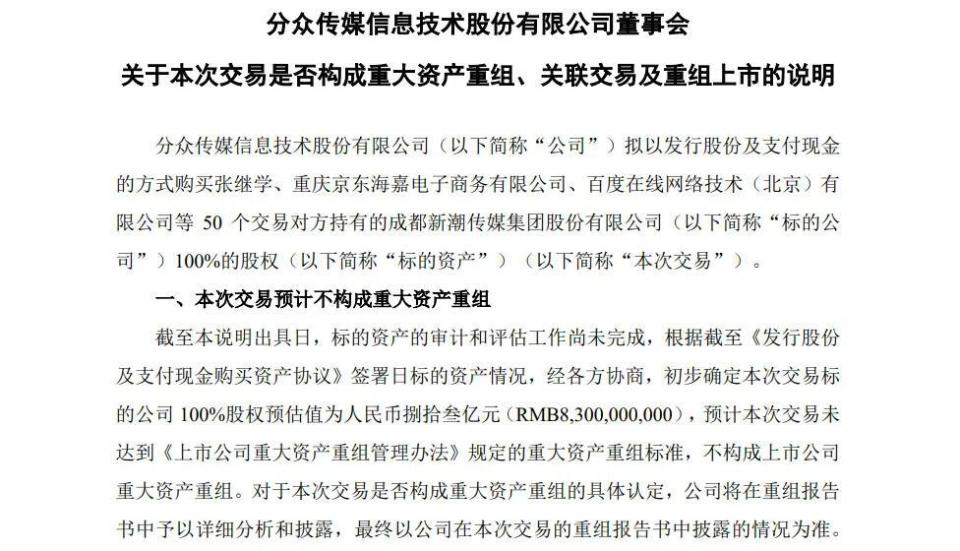 分众传媒信息技术股份有限公司董事会

关于本次交易是否构成重大资产重组、关联交易及重组上市的说明

分众传媒信息技术股份有限公司（以下简称“公司”）拟以发行股份及支付现金的方式购买张继学、重庆京东海嘉电子商务有限公司、百度在线网络技术（北京）有限公司等 50 个交易对方持有的成都新潮传媒集团股份有限公司（以下简称“标的公司”）100%的股权（以下简称“标的资产”）（以下简称“本次交易”）。

一、本次交易预计不构成重大资产重组

截至本说明出具日，标的资产的审计和评估工作尚未完成，根据截至《发行股份及支付现金购买资产协议》签署日标的资产情况，经各方协商，初步确定本次交易标的公司 100%股权预估值为人民币捌拾叁亿元（RMB8,300,000,000），预计本次交易未达到《上市公司重大资产重组管理办法》规定的重大资产重组标准，不构成上市公司重大资产重组。对于本次交易是否构成重大资产重组的具体认定，公司将在重组报告书中予以详细分析和披露，最终以公司在本次交易的重组报告书中披露的情况为准。